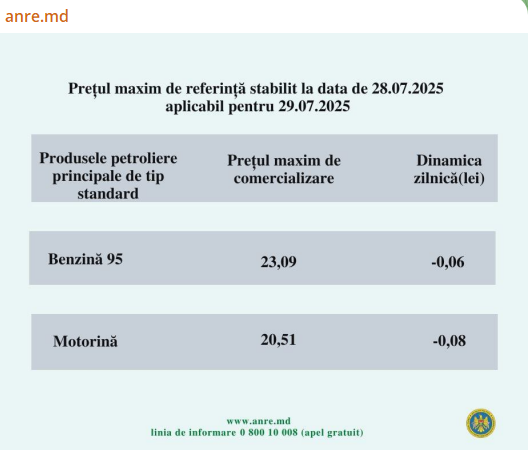 anre.md

Prețul maxim de referință stabilit la data de 28.07.2025
aplicabil pentru 29.07.2025

| Produsele petroliere principale de tip standard | Prețul maxim de comercializare | Dinamica zilnică(lei) |
|---|---|---|
| Benzină 95 | 23,09 | -0,06 |
| Motorină | 20,51 | -0,08 |

www.anre.md
linia de informare 0 800 10 008 (apel gratuit)